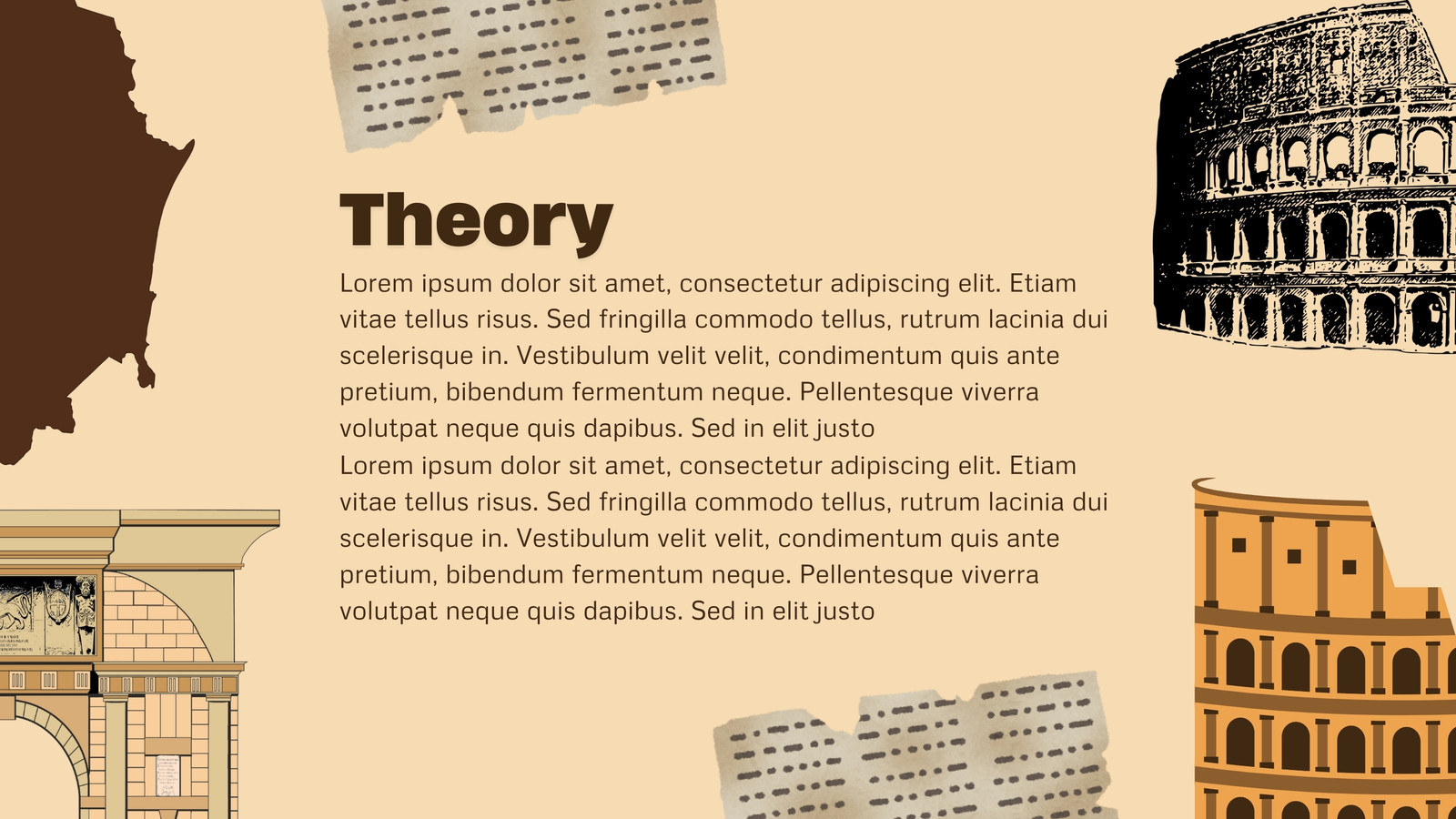 Theory

Lorem ipsum dolor sit amet, consectetur adipiscing elit. Etiam vitae tellus risus. Sed fringilla commodo tellus, rutrum lacinia dui scelerisque in. Vestibulum velit velit, condimentum quis ante pretium, bibendum fermentum neque. Pellentesque viverra volutpat neque quis dapibus. Sed in elit justo

Lorem ipsum dolor sit amet, consectetur adipiscing elit. Etiam vitae tellus risus. Sed fringilla commodo tellus, rutrum lacinia dui scelerisque in. Vestibulum velit velit, condimentum quis ante pretium, bibendum fermentum neque. Pellentesque viverra volutpat neque quis dapibus. Sed in elit justo